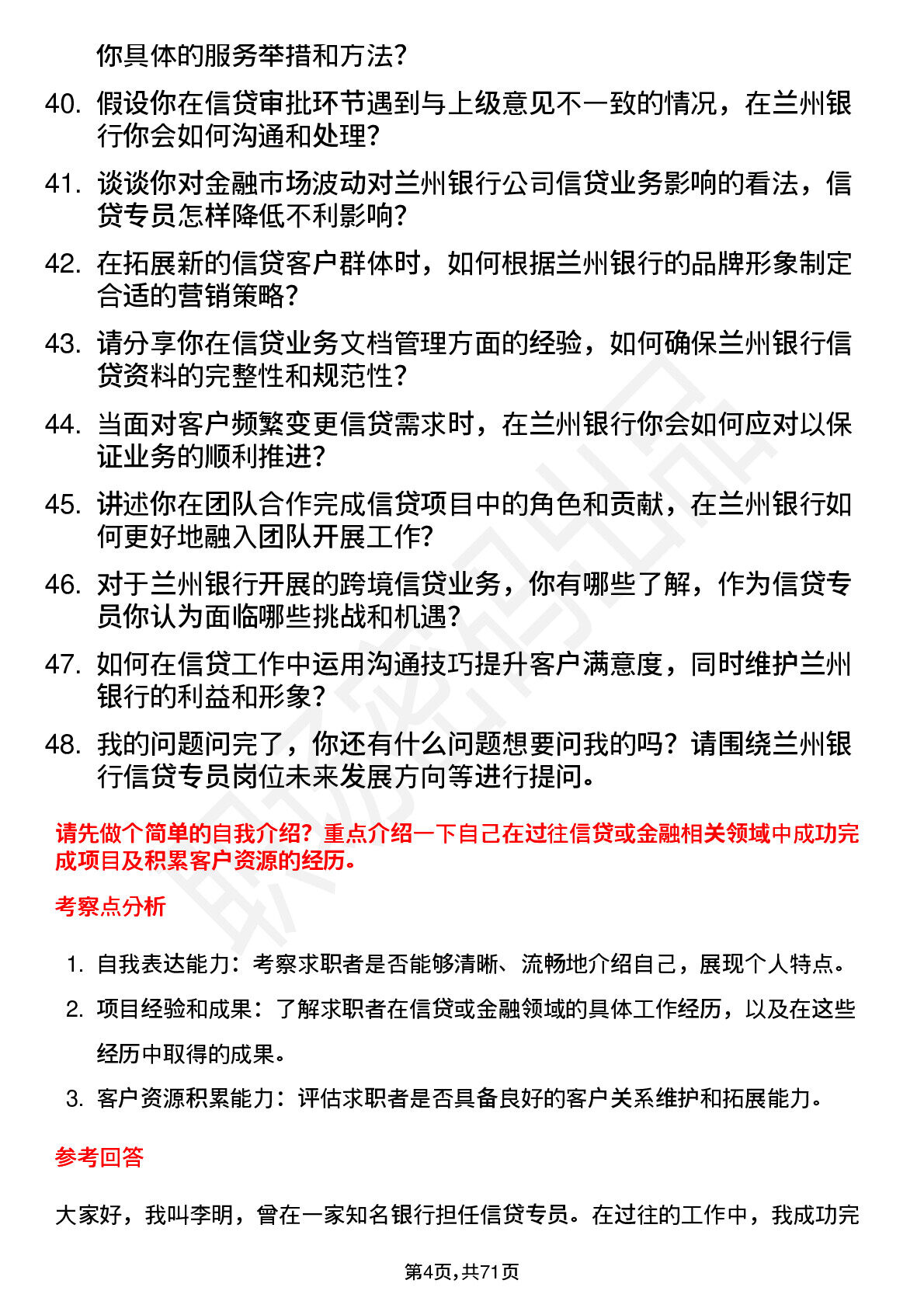 你具体的服务举措和方法？

40. 假设你在信贷审批环节遇到与上级意见不一致的情况，在兰州银行你会如何沟通和处理？

41. 谈谈你对金融市场波动对兰州银行公司信贷业务影响的看法，信贷专员怎样降低不利影响？

42. 在拓展新的信贷客户群体时，如何根据兰州银行的品牌形象制定合适的营销策略？

43. 请分享你在信贷业务文档管理方面的经验，如何确保兰州银行信贷资料的完整性和规范性？

44. 当面对客户频繁变更信贷需求时，在兰州银行你会如何应对以保证业务的顺利推进？

45. 讲述你在团队合作完成信贷项目中的角色和贡献，在兰州银行如何更好地融入团队开展工作？

46. 对于兰州银行开展的跨境信贷业务，你有哪些了解，作为信贷专员你认为面临哪些挑战和机遇？

47. 如何在信贷工作中运用沟通技巧提升客户满意度，同时维护兰州银行的利益和形象？

48. 我的问题问完了，你还有什么问题想要问我的吗？请围绕兰州银行信贷专员岗位未来发展方向等进行提问。

请先做个简单的自我介绍？重点介绍一下自己在过往信贷或金融相关领域中成功完成项目及积累客户资源的经历。

考察点分析

1. 自我表达能力：考察求职者是否能够清晰、流畅地介绍自己，展现个人特点。

2. 项目经验和成果：了解求职者在信贷或金融领域的具体工作经历，以及在这些经历中取得的成果。

3. 客户资源积累能力：评估求职者是否具备良好的客户关系维护和拓展能力。

参考回答

大家好，我叫李明，曾在一家知名银行担任信贷专员。在过往的工作中，我成功完

第4页，共71页